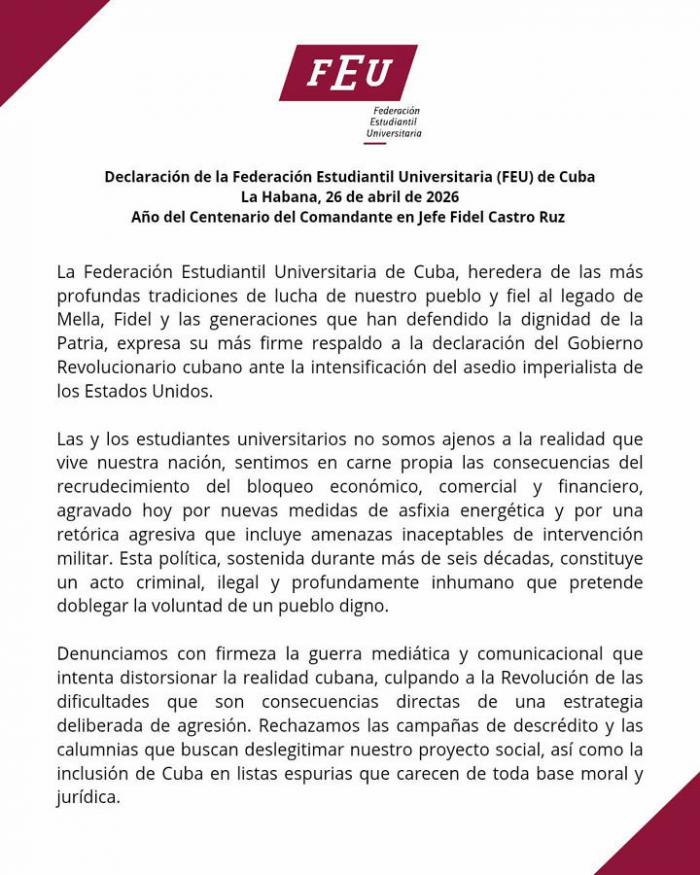 FEU
Federación
Estudiantil
Universitaria

Declaración de la Federación Estudiantil Universitaria (FEU) de Cuba
La Habana, 26 de abril de 2026
Año del Centenario del Comandante en Jefe Fidel Castro Ruz

La Federación Estudiantil Universitaria de Cuba, heredera de las más profundas tradiciones de lucha de nuestro pueblo y fiel al legado de Mella, Fidel y las generaciones que han defendido la dignidad de la Patria, expresa su más firme respaldo a la declaración del Gobierno Revolucionario cubano ante la intensificación del asedio imperialista de los Estados Unidos.

Las y los estudiantes universitarios no somos ajenos a la realidad que vive nuestra nación, sentimos en carne propia las consecuencias del recrudecimiento del bloqueo económico, comercial y financiero, agravado hoy por nuevas medidas de asfixia energética y por una retórica agresiva que incluye amenazas inaceptables de intervención militar. Esta política, sostenida durante más de seis décadas, constituye un acto criminal, ilegal y profundamente inhumano que pretende doblegar la voluntad de un pueblo digno.

Denunciamos con firmeza la guerra mediática y comunicacional que intenta distorsionar la realidad cubana, culpando a la Revolución de las dificultades que son consecuencias directas de una estrategia deliberada de agresión. Rechazamos las campañas de descrédito y las calumnias que buscan deslegitimar nuestro proyecto social, así como la inclusión de Cuba en listas espurias que carecen de toda base moral y jurídica.